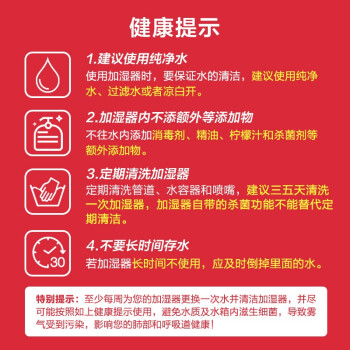 健康提示

1.建议使用纯净水
使用加湿器时，要保证水的清洁，建议使用纯净水、过滤水或者凉白开。

2.加湿器内不添额外等添加物
不往水内添加消毒剂、精油、柠檬汁和杀菌剂等额外添加物。

3.定期清洗加湿器
定期清洗管道、水容器和喷嘴，建议三五天清洗一次加湿器，加湿器自带的杀菌功能不能替代定期清洁。

30

4.不要长时间存水
若加湿器长时间不使用，应及时倒掉里面的水。

特别提示：至少每周为您的加湿器更换一次水并清洁加湿器，并尽可能按照如上健康提示使用，避免水质及水箱内滋生细菌，导致雾气受到污染，影响您的肺部和呼吸道健康！